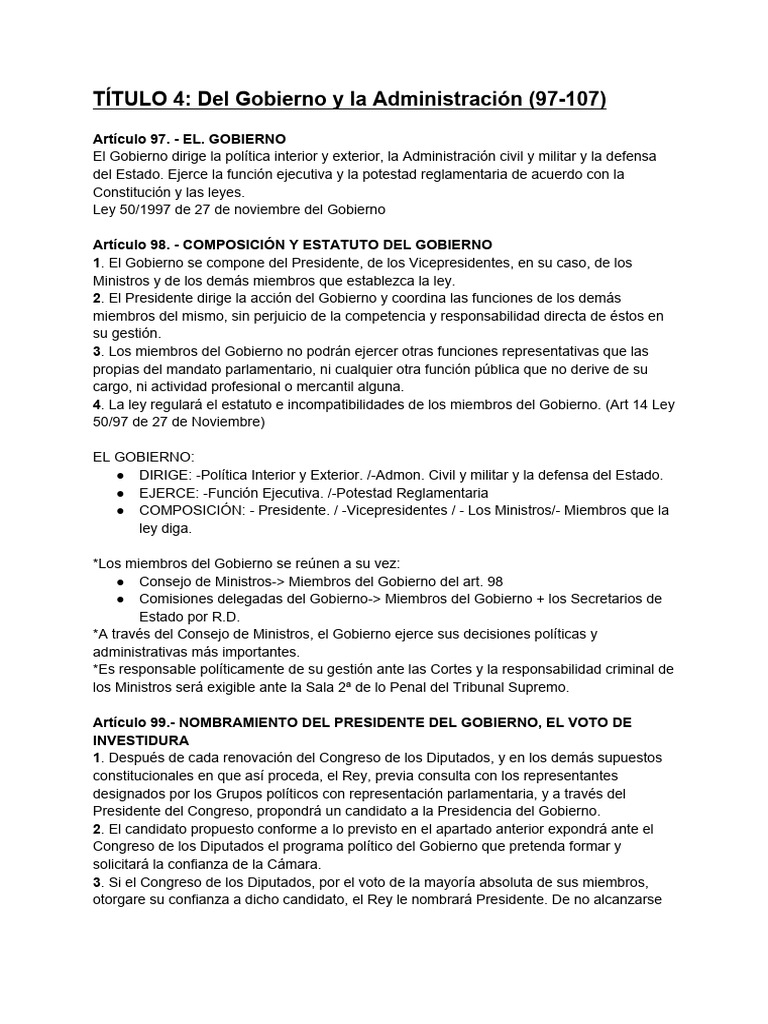 TÍTULO 4: Del Gobierno y la Administración (97-107)

Artículo 97. - EL. GOBIERNO
El Gobierno dirige la política interior y exterior, la Administración civil y militar y la defensa del Estado. Ejerce la función ejecutiva y la potestad reglamentaria de acuerdo con la Constitución y las leyes.
Ley 50/1997 de 27 de noviembre del Gobierno

Artículo 98. - COMPOSICIÓN Y ESTATUTO DEL GOBIERNO
1. El Gobierno se compone del Presidente, de los Vicepresidentes, en su caso, de los Ministros y de los demás miembros que establezca la ley.
2. El Presidente dirige la acción del Gobierno y coordina las funciones de los demás miembros del mismo, sin perjuicio de la competencia y responsabilidad directa de éstos en su gestión.
3. Los miembros del Gobierno no podrán ejercer otras funciones representativas que las propias del mandato parlamentario, ni cualquier otra función pública que no derive de su cargo, ni actividad profesional o mercantil alguna.
4. La ley regulará el estatuto e incompatibilidades de los miembros del Gobierno. (Art 14 Ley 50/97 de 27 de Noviembre)

EL GOBIERNO:
● DIRIGE: -Política Interior y Exterior. /-Admon. Civil y militar y la defensa del Estado.
● EJERCE: -Función Ejecutiva. /-Potestad Reglamentaria
● COMPOSICIÓN: - Presidente. / -Vicepresidentes / - Los Ministros/- Miembros que la ley diga.

*Los miembros del Gobierno se reúnen a su vez:
● Consejo de Ministros-> Miembros del Gobierno del art. 98
● Comisiones delegadas del Gobierno-> Miembros del Gobierno + los Secretarios de Estado por R.D.
*A través del Consejo de Ministros, el Gobierno ejerce sus decisiones políticas y administrativas más importantes.
*Es responsable políticamente de su gestión ante las Cortes y la responsabilidad criminal de los Ministros será exigible ante la Sala 2ª de lo Penal del Tribunal Supremo.

Artículo 99.- NOMBRAMIENTO DEL PRESIDENTE DEL GOBIERNO, EL VOTO DE INVESTIDURA
1. Después de cada renovación del Congreso de los Diputados, y en los demás supuestos constitucionales en que así proceda, el Rey, previa consulta con los representantes designados por los Grupos políticos con representación parlamentaria, y a través del Presidente del Congreso, propondrá un candidato a la Presidencia del Gobierno.
2. El candidato propuesto conforme a lo previsto en el apartado anterior expondrá ante el Congreso de los Diputados el programa político del Gobierno que pretenda formar y solicitará la confianza de la Cámara.
3. Si el Congreso de los Diputados, por el voto de la mayoría absoluta de sus miembros, otorgare su confianza a dicho candidato, el Rey le nombrará Presidente. De no alcanzarse